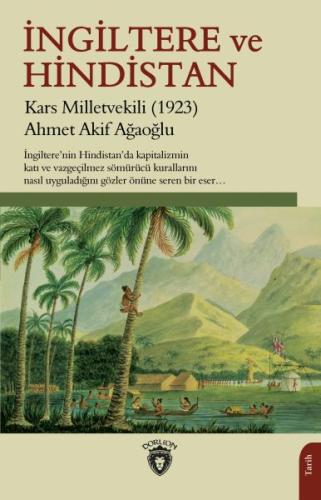 İNGİLTERE ve HİNDİSTAN

Kars Milletvekili (1923)
Ahmet Akif Ağaoğlu

İngiltere'nin Hindistan'da kapitalizmin katı ve vazgeçilmez sömürücü kurallarını nasıl uyguladığını gözler önüne seren bir eser…

DORLION

Tarih